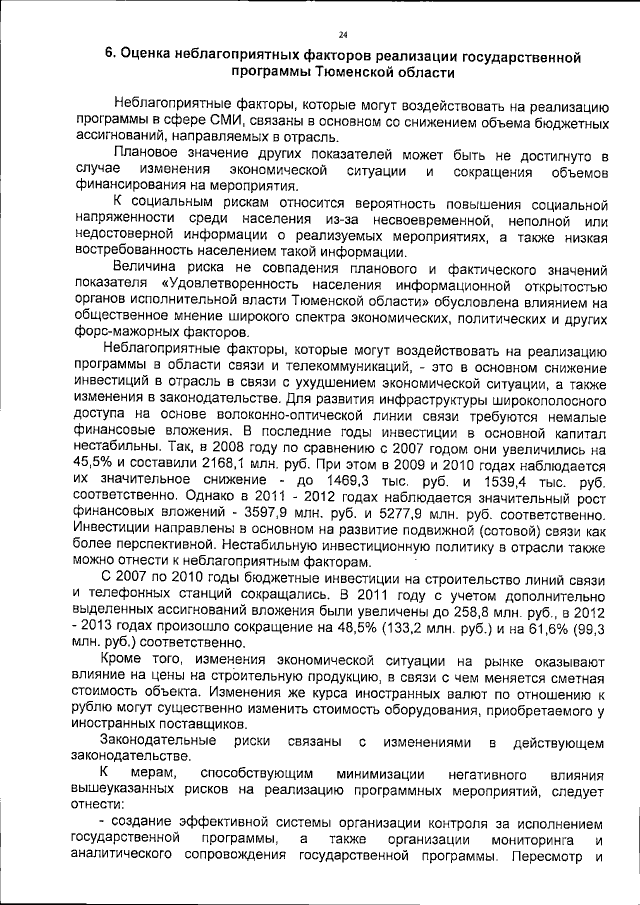 24

6. Оценка неблагоприятных факторов реализации государственной программы Тюменской области

Неблагоприятные факторы, которые могут воздействовать на реализацию программы в сфере СМИ, связаны в основном со снижением объема бюджетных ассигнований, направляемых в отрасль.

Плановое значение других показателей может быть не достигнуто в случае изменения экономической ситуации и сокращения объемов финансирования на мероприятия.

К социальным рискам относится вероятность повышения социальной напряженности среди населения из-за несвоевременной, неполной или недостоверной информации о реализуемых мероприятиях, а также низкая востребованность населением такой информации.

Величина риска не совпадения планового и фактического значений показателя «Удовлетворенность населения информационной открытостью органов исполнительной власти Тюменской области» обусловлена влиянием на общественное мнение широкого спектра экономических, политических и других форс-мажорных факторов.

Неблагоприятные факторы, которые могут воздействовать на реализацию программы в области связи и телекоммуникаций, - это в основном снижение инвестиций в отрасль в связи с ухудшением экономической ситуации, а также изменения в законодательстве. Для развития инфраструктуры широкополосного доступа на основе волоконно-оптической линии связи требуются немалые финансовые вложения. В последние годы инвестиции в основной капитал нестабильны. Так, в 2008 году по сравнению с 2007 годом они увеличились на 45,5% и составили 2168,1 млн. руб. При этом в 2009 и 2010 годах наблюдается их значительное снижение - до 1469,3 тыс. руб. и 1539,4 тыс. руб. соответственно. Однако в 2011 - 2012 годах наблюдается значительный рост финансовых вложений - 3597,9 млн. руб. и 5277,9 млн. руб. соответственно. Инвестиции направлены в основном на развитие подвижной (сотовой) связи как более перспективной. Нестабильную инвестиционную политику в отрасли также можно отнести к неблагоприятным факторам.

С 2007 по 2010 годы бюджетные инвестиции на строительство линий связи и телефонных станций сокращались. В 2011 году с учетом дополнительно выделенных ассигнований вложения были увеличены до 258,8 млн. руб., в 2012 - 2013 годах произошло сокращение на 48,5% (133,2 млн. руб.) и на 61,6% (99,3 млн. руб.) соответственно.

Кроме того, изменения экономической ситуации на рынке оказывают влияние на цены на строительную продукцию, в связи с чем меняется сметная стоимость объекта. Изменения же курса иностранных валют по отношению к рублю могут существенно изменить стоимость оборудования, приобретаемого у иностранных поставщиков.

Законодательные риски связаны с изменениями в действующем законодательстве.

К мерам, способствующим минимизации негативного влияния вышеуказанных рисков на реализацию программных мероприятий, следует отнести:

- создание эффективной системы организации контроля за исполнением государственной программы, а также организации мониторинга и аналитического сопровождения государственной программы. Пересмотр и